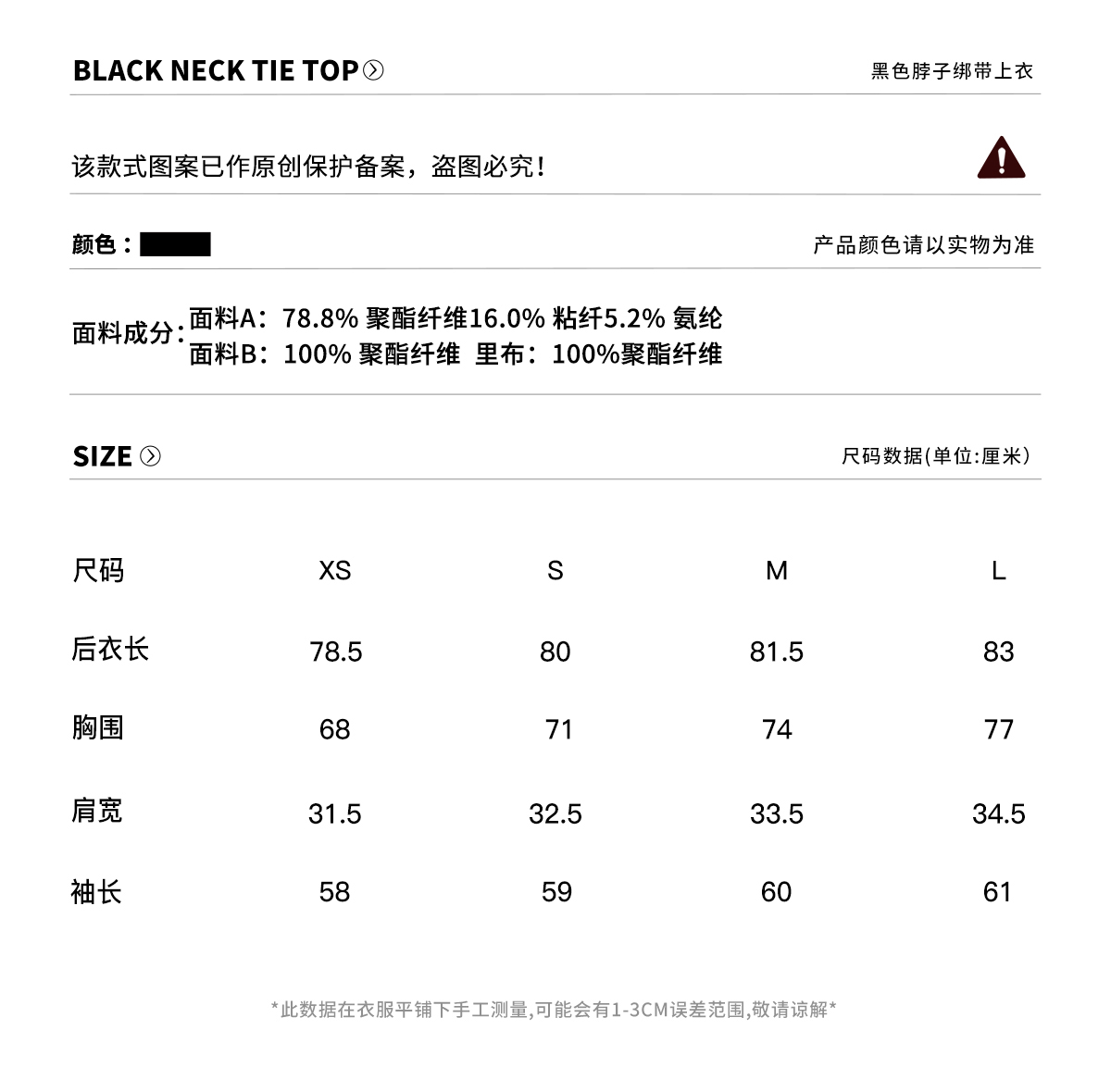 BLACK NECK TIE TOP

黑色脖子绑带上衣

该款式图案已作原创保护备案，盗图必究！

颜色：

产品颜色请以实物为准

面料成分：面料A：78.8% 聚酯纤维16.0% 粘纤5.2% 氨纶
面料B：100% 聚酯纤维 里布：100%聚酯纤维

SIZE

尺码数据(单位:厘米)

| 尺码 | XS | S | M | L |
|---|---|---|---|---|
| 后衣长 | 78.5 | 80 | 81.5 | 83 |
| 胸围 | 68 | 71 | 74 | 77 |
| 肩宽 | 31.5 | 32.5 | 33.5 | 34.5 |
| 袖长 | 58 | 59 | 60 | 61 |

*此数据在衣服平铺下手工测量,可能会有1-3CM误差范围,敬请谅解*